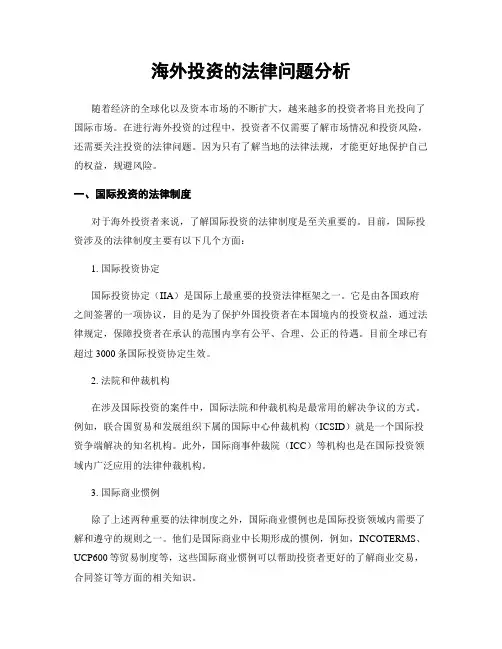 海外投资的法律问题分析

随着经济的全球化以及资本市场的不断扩大，越来越多的投资者将目光投向了国际市场。在进行海外投资的过程中，投资者不仅需要了解市场情况和投资风险，还需要关注投资的法律问题。因为只有了解当地的法律法规，才能更好地保护自己的权益，规避风险。

一、国际投资的法律制度

对于海外投资者来说，了解国际投资的法律制度是至关重要的。目前，国际投资涉及的法律制度主要有以下几个方面：

1. 国际投资协定

国际投资协定（IIA）是国际上最重要的投资法律框架之一。它是由各国政府之间签署的一项协议，目的是为了保护外国投资者在本国境内的投资权益，通过法律规定，保障投资者在承认的范围内享有公平、合理、公正的待遇。目前全球已有超过 3000 条国际投资协定生效。

2. 法院和仲裁机构

在涉及国际投资的案件中，国际法院和仲裁机构是最常用的解决争议的方式。例如，联合国贸易和发展组织下属的国际中心仲裁机构（ICSID）就是一个国际投资争端解决的知名机构。此外，国际商事仲裁院（ICC）等机构也是在国际投资领域内广泛应用的法律仲裁机构。

3. 国际商业惯例

除了上述两种重要的法律制度之外，国际商业惯例也是国际投资领域内需要了解和遵守的规则之一。他们是国际商业中长期形成的惯例，例如，INCOTERMS、UCP600 等贸易制度等，这些国际商业惯例可以帮助投资者更好的了解商业交易，合同签订等方面的相关知识。